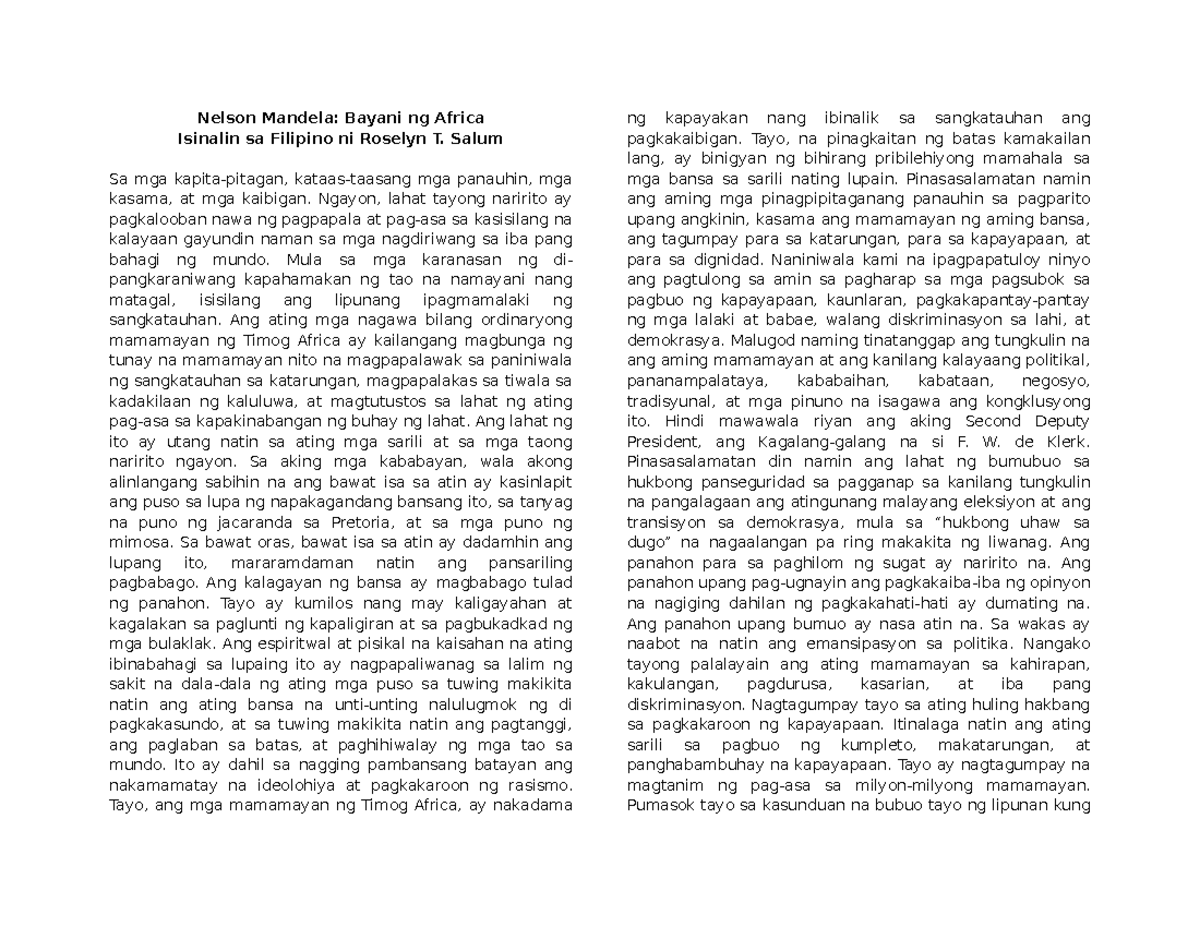 Nelson Mandela: Bayani ng Africa
Isinalin sa Filipino ni Roselyn T. Salum

Sa mga kapita-pitagan, kataas-taasang mga panauhin, mga kasama, at mga kaibigan. Ngayon, lahat tayong naririto ay pagkalooban nawa ng pagpapala at pag-asa sa kasisilang na kalayaan gayundin naman sa mga nagdiriwang sa iba pang bahagi ng mundo. Mula sa mga karanasan ng di-pangkaraniwang kapahamakan ng tao na namayani nang matagal, isisilang ang lipunang ipagmamalaki ng sangkatauhan. Ang ating mga nagawa bilang ordinaryong mamamayan ng Timog Africa ay kailangang magbunga ng tunay na mamamayan nito na magpapalawak sa paniniwala ng sangkatauhan sa katarungan, magpapalakas sa tiwala sa kadakilaan ng kaluluwa, at magtutustos sa lahat ng ating pag-asa sa kapakinabangan ng buhay ng lahat. Ang lahat ng ito ay utang natin sa ating mga sarili at sa mga taong naririto ngayon. Sa aking mga kababayan, wala akong alinlangang sabihin na ang bawat isa sa atin ay kasinlapit ang puso sa lupa ng napakagandang bansang ito, sa tanyag na puno ng jacaranda sa Pretoria, at sa mga puno ng mimosa. Sa bawat oras, bawat isa sa atin ay dadamhin ang lupang ito, mararamdaman natin ang pansariling pagbabago. Ang kalagayan ng bansa ay magbabago tulad ng panahon. Tayo ay kumilos nang may kaligayahan at kagalakan sa paglunti ng kapaligiran at sa pagbukadkad ng mga bulaklak. Ang espiritwal at pisikal na kaisahan na ating ibinabahagi sa lupaing ito ay nagpapaliwanag sa lalim ng sakit na dala-dala ng ating mga puso sa tuwing makikita natin ang ating bansa na unti-unting nalulugmok ng di pagkakasundo, at sa tuwing makikita natin ang pagtanggi, ang paglaban sa batas, at paghihiwalay ng mga tao sa mundo. Ito ay dahil sa nagging pambansang batayan ang nakamamatay na ideolohiya at pagkakaroon ng rasismo. Tayo, ang mga mamamayan ng Timog Africa, ay nakadama ng kapayakan nang ibinalik sa sangkatauhan ang pagkakaibigan. Tayo, na pinagkaitan ng batas kamakailan lang, ay binigyan ng bihirang pribilehiyong mamahala sa mga bansa sa sarili nating lupain. Pinasasalamatan namin ang aming mga pinagpipitaganang panauhin sa pagparito upang angkinin, kasama ang mamamayan ng aming bansa, ang tagumpay para sa katarungan, para sa kapayapaan, at para sa dignidad. Naniniwala kami na ipagpapatuloy ninyo ang pagtulong sa amin sa pagharap sa mga pagsubok sa pagbuo ng kapayapaan, kaunlaran, pagkakapantay-pantay ng mga lalaki at babae, walang diskriminasyon sa lahi, at demokrasya. Malugod naming tinatanggap ang tungkulin na ang aming mamamayan at ang kanilang kalayaang politikal, pananampalataya, kababaihan, kabataan, negosyo, tradisyunal, at mga pinuno na isagawa ang kongklusyong ito. Hindi mawawala riyan ang aking Second Deputy President, ang Kagalang-galang na si F. W. de Klerk. Pinasasalamatan din namin ang lahat ng bumubuo sa hukbong panseguridad sa pagganap sa kanilang tungkulin na pangalagaan ang atingunang malayang eleksiyon at ang transisyon sa demokrasya, mula sa “hukbong uhaw sa dugo” na nagaalangan pa ring makakita ng liwanag. Ang panahon para sa paghilom ng sugat ay naririto na. Ang panahon upang pag-ugnayin ang pagkakaiba-iba ng opinyon na nagiging dahilan ng pagkakahati-hati ay dumating na. Ang panahon upang bumuo ay nasa atin na. Sa wakas ay naabot na natin ang emansipasyon sa politika. Nangako tayong palalayain ang ating mamamayan sa kahirapan, kakulangan, pagdurusa, kasarian, at iba pang diskriminasyon. Nagtagumpay tayo sa ating huling hakbang sa pagkakaroon ng kapayapaan. Itinalaga natin ang ating sarili sa pagbuo ng kumpleto, makatarungan, at panghabambuhay na kapayapaan. Tayo ay nagtagumpay na magtanim ng pag-asa sa milyon-milyong mamamayan. Pumasok tayo sa kasunduan na bubuo tayo ng lipunan kung